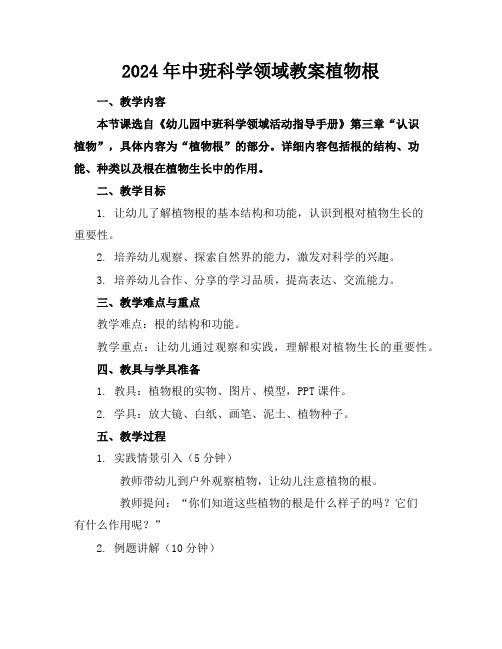 2024年中班科学领域教案植物根

一、教学内容

本节课选自《幼儿园中班科学领域活动指导手册》第三章“认识植物”，具体内容为“植物根”的部分。详细内容包括根的结构、功能、种类以及根在植物生长中的作用。

二、教学目标

1. 让幼儿了解植物根的基本结构和功能，认识到根对植物生长的重要性。

2. 培养幼儿观察、探索自然界的能力，激发对科学的兴趣。

3. 培养幼儿合作、分享的学习品质，提高表达、交流能力。

三、教学难点与重点

教学难点：根的结构和功能。

教学重点：让幼儿通过观察和实践，理解根对植物生长的重要性。

四、教具与学具准备

1. 教具：植物根的实物、图片、模型，PPT课件。

2. 学具：放大镜、白纸、画笔、泥土、植物种子。

五、教学过程

1. 实践情景引入（5分钟）

教师带幼儿到户外观察植物，让幼儿注意植物的根。

教师提问：“你们知道这些植物的根是什么样子的吗？它们有什么作用呢？”

2. 例题讲解（10分钟）